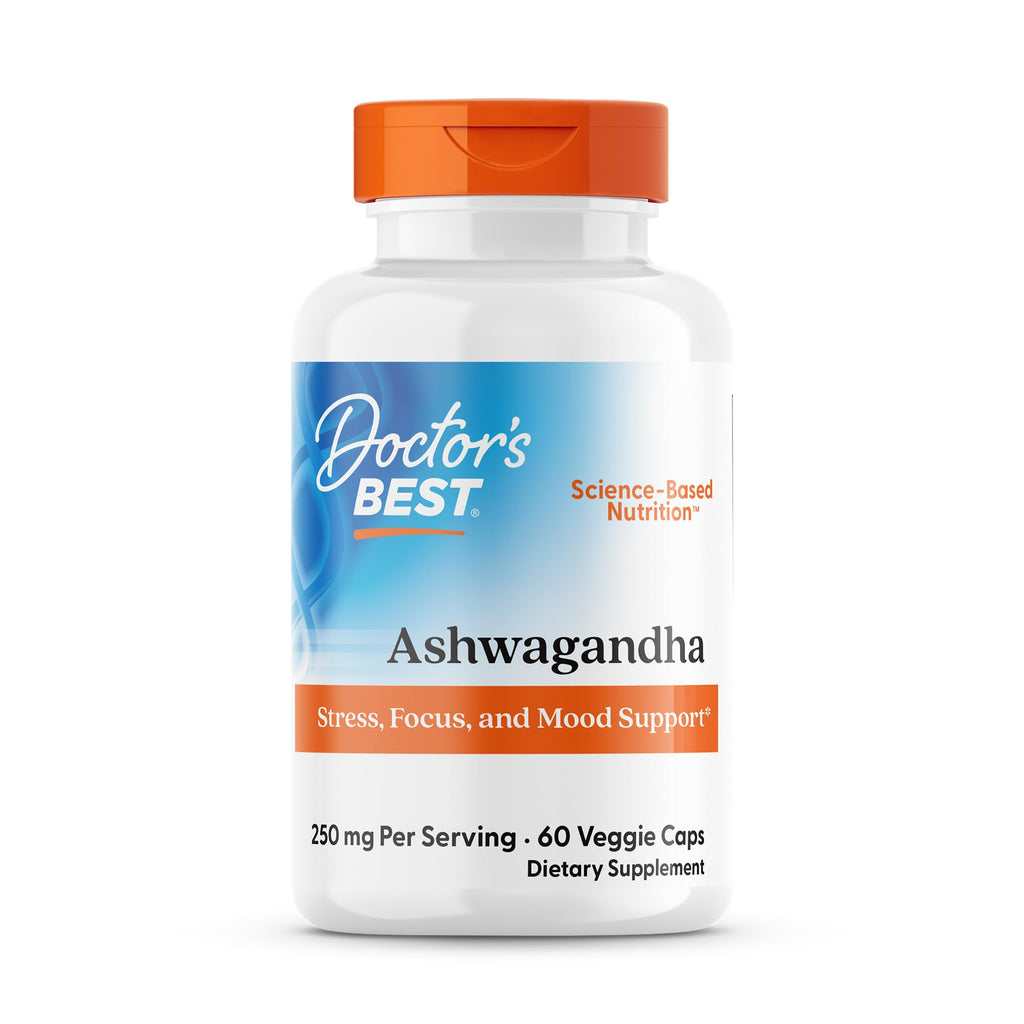 Doctor's BEST®

Science-Based Nutrition™

Ashwagandha

Stress, Focus, and Mood Support*

250 mg Per Serving · 60 Veggie Caps
Dietary Supplement